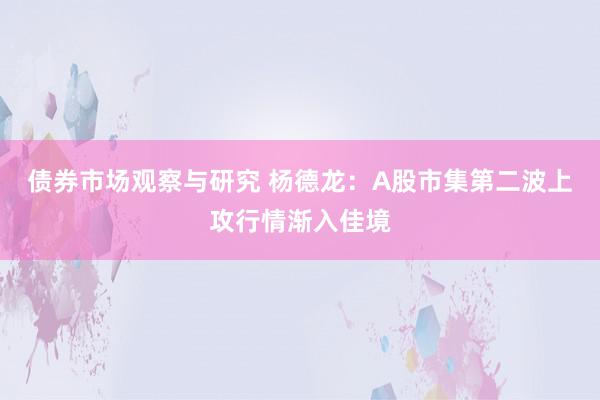 债券市场观察与研究 杨德龙：A股市集第二波上攻行情渐入佳境